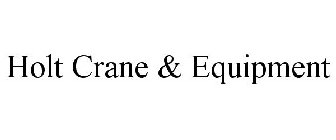 Holt Crane & Equipment